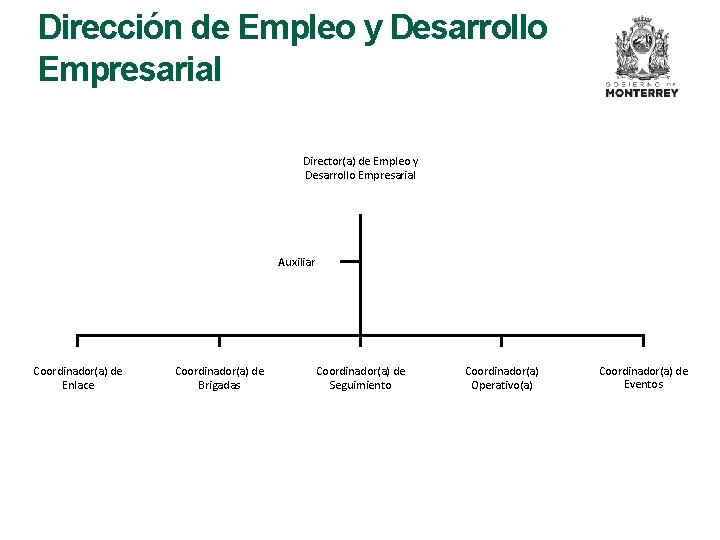 Dirección de Empleo y Desarrollo Empresarial

GOBIERNO DE
MONTERREY

Director(a) de Empleo y Desarrollo Empresarial

Auxiliar

Coordinador(a) de Enlace

Coordinador(a) de Brigadas

Coordinador(a) de Seguimiento

Coordinador(a) Operativo(a)

Coordinador(a) de Eventos